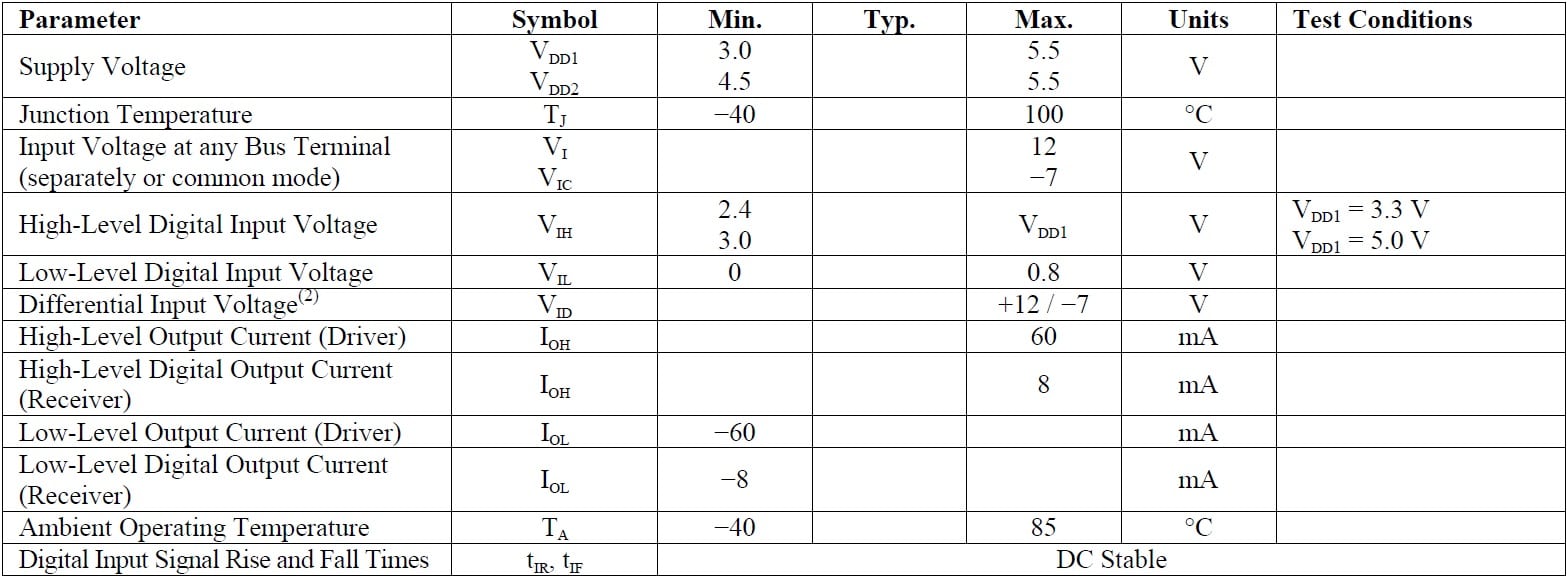 | Parameter | Symbol | Min. | Typ. | Max. | Units | Test Conditions |
|---|---|---|---|---|---|---|
| Supply Voltage | $V_{DD1}$ $V_{DD2}$ | 3.0 4.5 | | 5.5 5.5 | V | |
| Junction Temperature | $T_J$ | −40 | | 100 | °C | |
| Input Voltage at any Bus Terminal (separately or common mode) | $V_I$ $V_{IC}$ | | | 12 −7 | V | |
| High-Level Digital Input Voltage | $V_{IH}$ | 2.4 3.0 | | $V_{DD1}$ | V | $V_{DD1}$ = 3.3 V $V_{DD1}$ = 5.0 V |
| Low-Level Digital Input Voltage | $V_{IL}$ | 0 | | 0.8 | V | |
| Differential Input Voltage$^{(2)}$ | $V_{ID}$ | | | +12 / −7 | V | |
| High-Level Output Current (Driver) | $I_{OH}$ | | | 60 | mA | |
| High-Level Digital Output Current (Receiver) | $I_{OH}$ | | | 8 | mA | |
| Low-Level Output Current (Driver) | $I_{OL}$ | −60 | | | mA | |
| Low-Level Digital Output Current (Receiver) | $I_{OL}$ | −8 | | | mA | |
| Ambient Operating Temperature | $T_A$ | −40 | | 85 | °C | |
| Digital Input Signal Rise and Fall Times | $t_{IR}$, $t_{IF}$ | DC Stable | | | | |